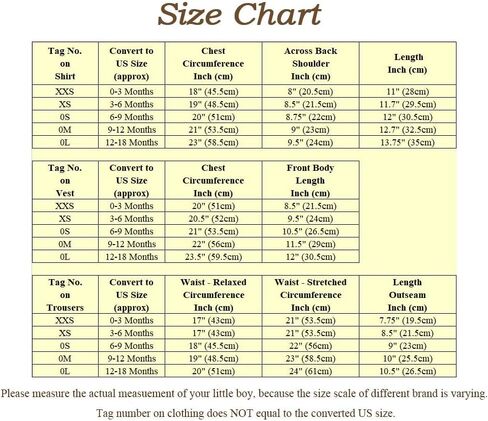 Size Chart

| Tag No. on Shirt | Convert to US Size (approx) | Chest Circumference Inch (cm) | Across Back Shoulder Inch (cm) | Length Inch (cm) |
|---|---|---|---|---|
| XXS | 0-3 Months | 18" (45.5cm) | 8" (20.5cm) | 11" (28cm) |
| XS | 3-6 Months | 19" (48.5cm) | 8.5" (21.5cm) | 11.7" (29.5cm) |
| 0S | 6-9 Months | 20" (51cm) | 8.75" (22cm) | 12" (30.5cm) |
| 0M | 9-12 Months | 21" (53.5cm) | 9" (23cm) | 12.7" (32.5cm) |
| 0L | 12-18 Months | 23" (58.5cm) | 9.5" (24cm) | 13.75" (35cm) |

| Tag No. on Vest | Convert to US Size (approx) | Chest Circumference Inch (cm) | Front Body Length Inch (cm) |
|---|---|---|---|
| XXS | 0-3 Months | 20" (51cm) | 8.5" (21.5cm) |
| XS | 3-6 Months | 20.5" (52cm) | 9.5" (24cm) |
| 0S | 6-9 Months | 21" (53.5cm) | 10.5" (26.5cm) |
| 0M | 9-12 Months | 22" (56cm) | 11.5" (29cm) |
| 0L | 12-18 Months | 23.5" (59.5cm) | 12" (30.5cm) |

| Tag No. on Trousers | Convert to US Size (approx) | Waist - Relaxed Circumference Inch (cm) | Waist - Stretched Circumference Inch (cm) | Length Outseam Inch (cm) |
|---|---|---|---|---|
| XXS | 0-3 Months | 17" (43cm) | 21" (53.5cm) | 7.75" (19.5cm) |
| XS | 3-6 Months | 17" (43cm) | 21" (53.5cm) | 8.5" (21.5cm) |
| 0S | 6-9 Months | 18" (45.5cm) | 22" (56cm) | 9" (23cm) |
| 0M | 9-12 Months | 19" (48.5cm) | 23" (58.5cm) | 10" (25.5cm) |
| 0L | 12-18 Months | 20" (51cm) | 24" (61cm) | 10.5" (26.5cm) |

Please measure the actual measuement of your little boy, because the size scale of different brand is varying.

Tag number on clothing does NOT equal to the converted US size.